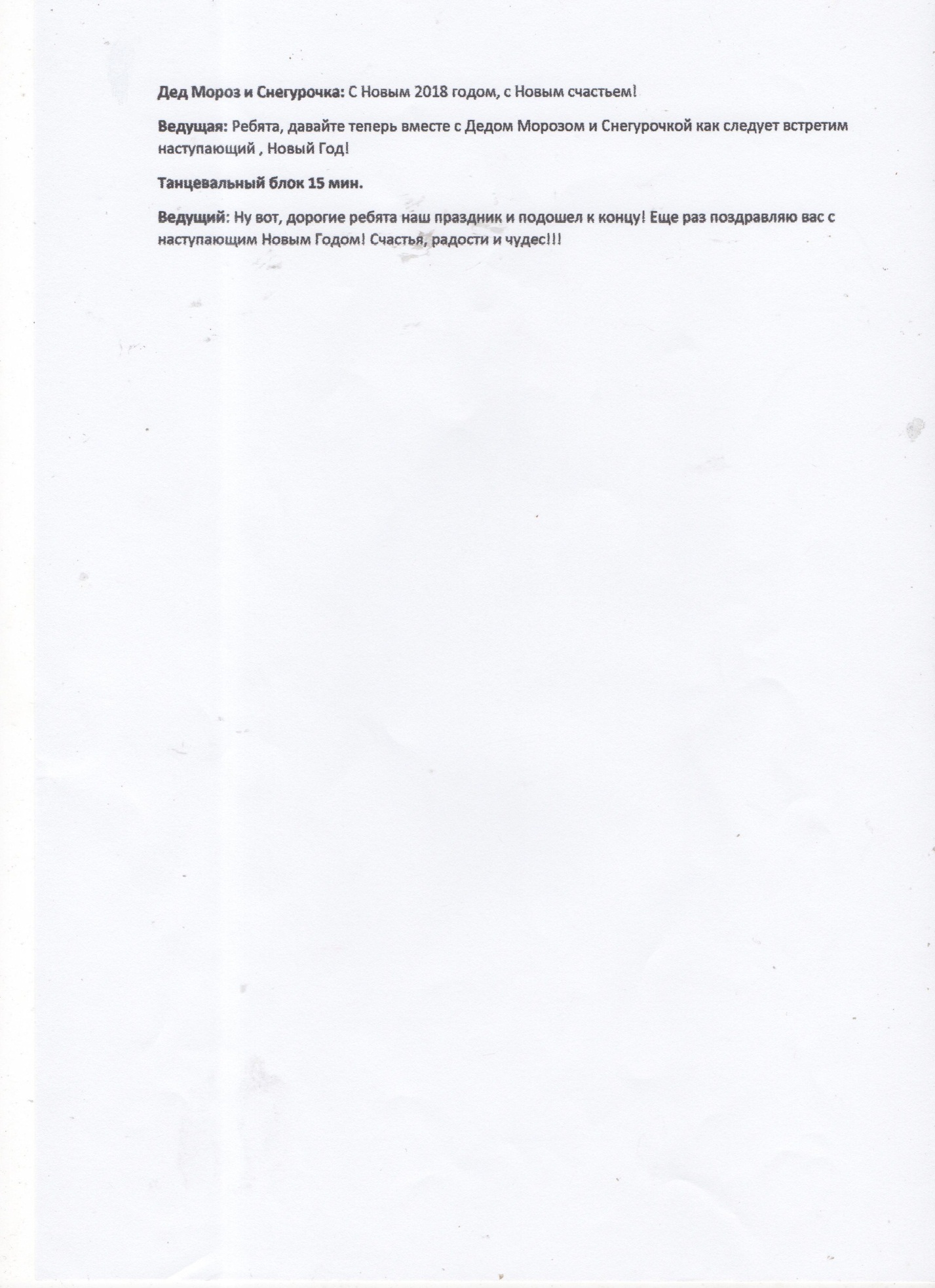 Дед Мороз и Снегурочка: С Новым 2018 годом, с Новым счастьем!

Ведущая: Ребята, давайте теперь вместе с Дедом Морозом и Снегурочкой как следует встретим наступающий , Новый Год!

Танцевальный блок 15 мин.

Ведущий: Ну вот, дорогие ребята наш праздник и подошел к концу! Еще раз поздравляю вас с наступающим Новым Годом! Счастья, радости и чудес!!!